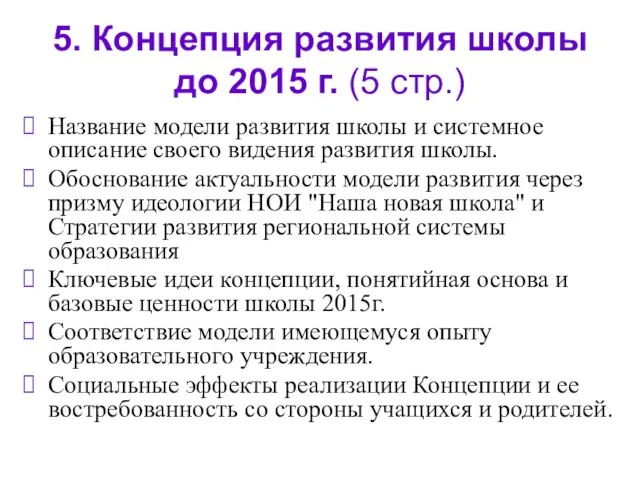 5. Концепция развития школы до 2015 г. (5 стр.)

Название модели развития школы и системное описание своего видения развития школы.

Обоснование актуальности модели развития через призму идеологии НОИ "Наша новая школа" и Стратегии развития региональной системы образования

Ключевые идеи концепции, понятийная основа и базовые ценности школы 2015г.

Соответствие модели имеющемуся опыту образовательного учреждения.

Социальные эффекты реализации Концепции и ее востребованность со стороны учащихся и родителей.